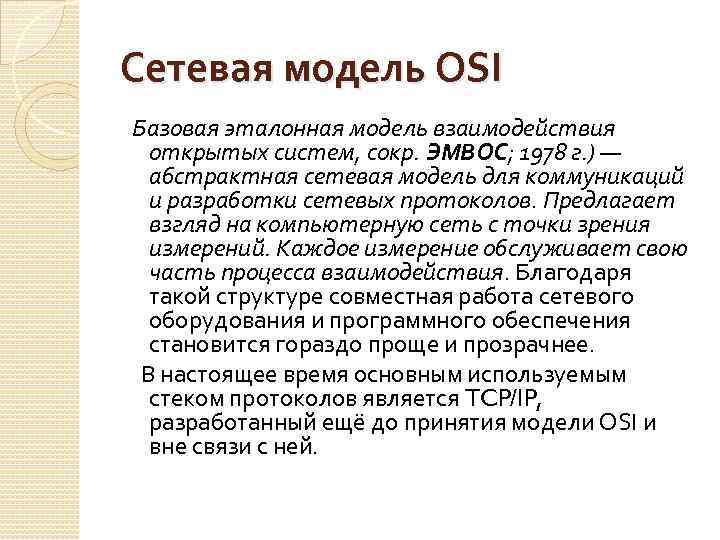 Сетевая модель OSI

Базовая эталонная модель взаимодействия открытых систем, сокр. ЭМВОС; 1978 г.) — абстрактная сетевая модель для коммуникаций и разработки сетевых протоколов. Предлагает взгляд на компьютерную сеть с точки зрения измерений. Каждое измерение обслуживает свою часть процесса взаимодействия. Благодаря такой структуре совместная работа сетевого оборудования и программного обеспечения становится гораздо проще и прозрачнее.

В настоящее время основным используемым стеком протоколов является TCP/IP, разработанный ещё до принятия модели OSI и вне связи с ней.